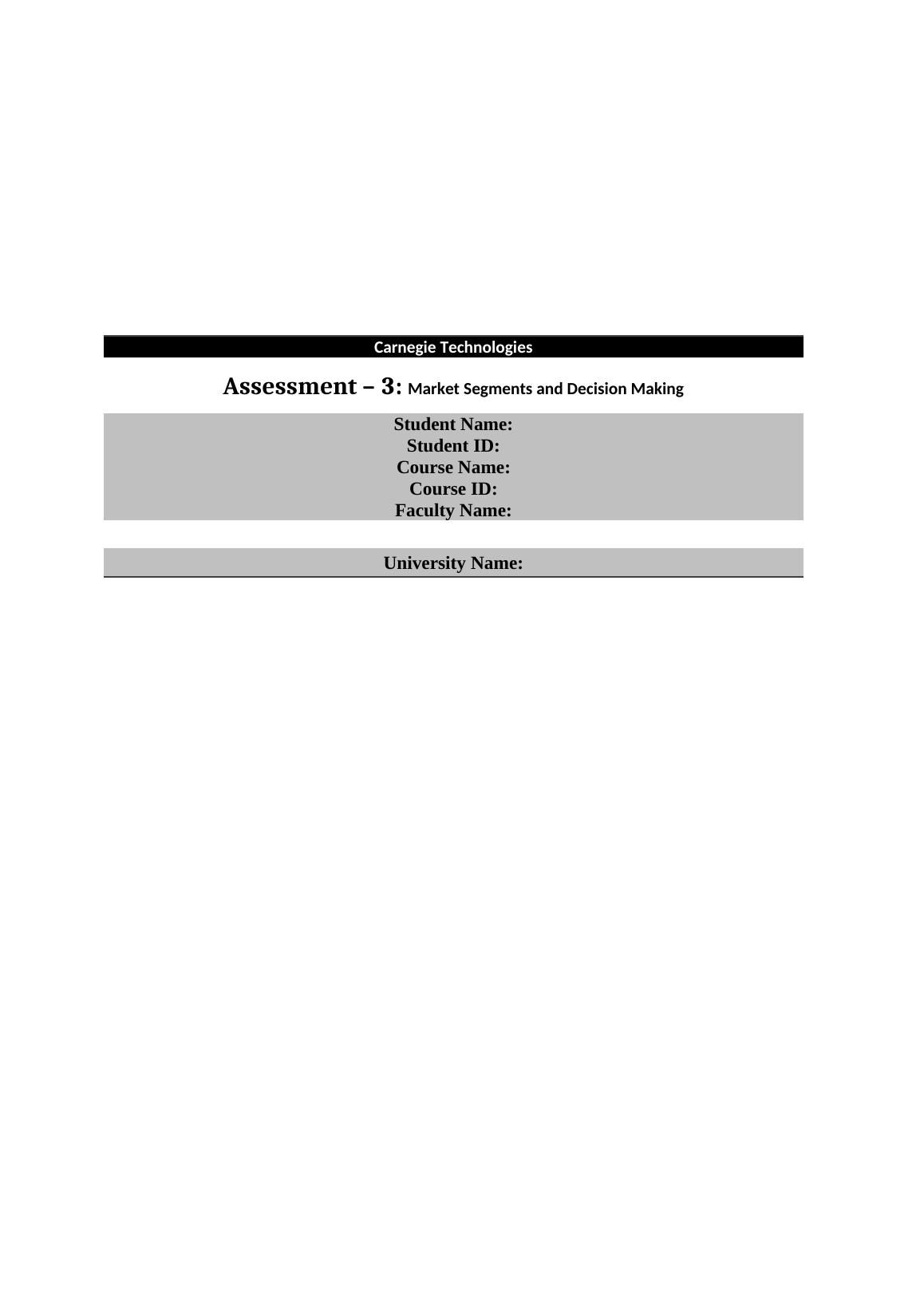 Carnegie Technologies

Assessment – 3: Market Segments and Decision Making

Student Name:
Student ID:
Course Name:
Course ID:
Faculty Name:

University Name: